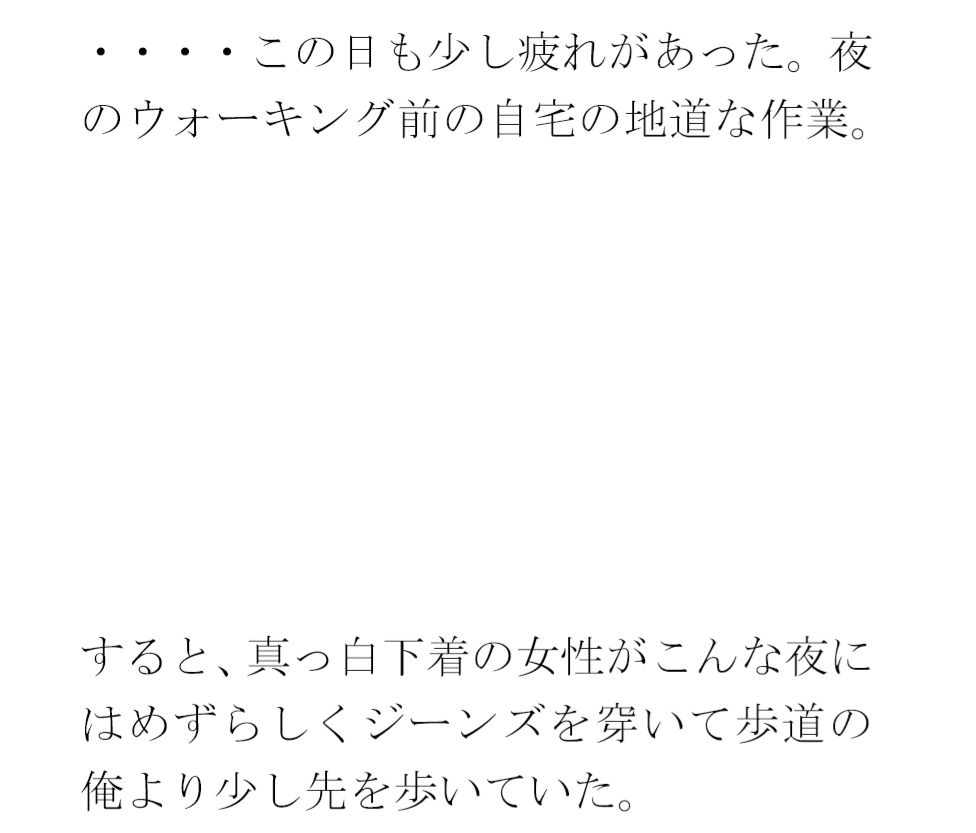 ・・・・この日も少し疲れがあった。夜のウォーキング前の自宅の地道な作業。

すると、真っ白下着の女性がこんな夜にはめずらしくジーンズを穿いて歩道の俺より少し先を歩いていた。